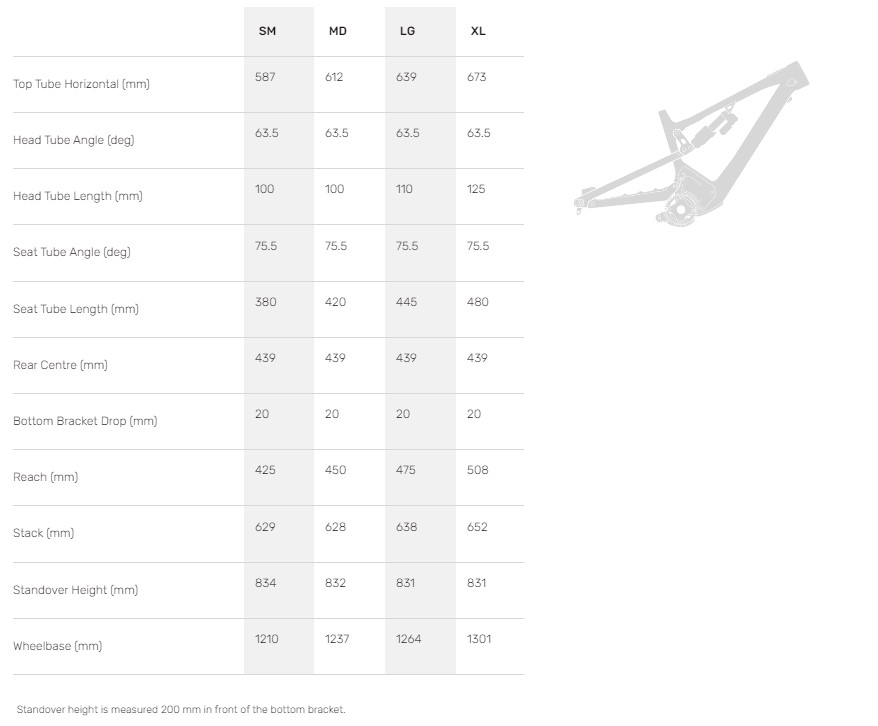 |  | SM | MD | LG | XL |
|---|---|---|---|---|
| Top Tube Horizontal (mm) | 587 | 612 | 639 | 673 |
| Head Tube Angle (deg) | 63.5 | 63.5 | 63.5 | 63.5 |
| Head Tube Length (mm) | 100 | 100 | 110 | 125 |
| Seat Tube Angle (deg) | 75.5 | 75.5 | 75.5 | 75.5 |
| Seat Tube Length (mm) | 380 | 420 | 445 | 480 |
| Rear Centre (mm) | 439 | 439 | 439 | 439 |
| Bottom Bracket Drop (mm) | 20 | 20 | 20 | 20 |
| Reach (mm) | 425 | 450 | 475 | 508 |
| Stack (mm) | 629 | 628 | 638 | 652 |
| Standover Height (mm) | 834 | 832 | 831 | 831 |
| Wheelbase (mm) | 1210 | 1237 | 1264 | 1301 |

Standover height is measured 200 mm in front of the bottom bracket.